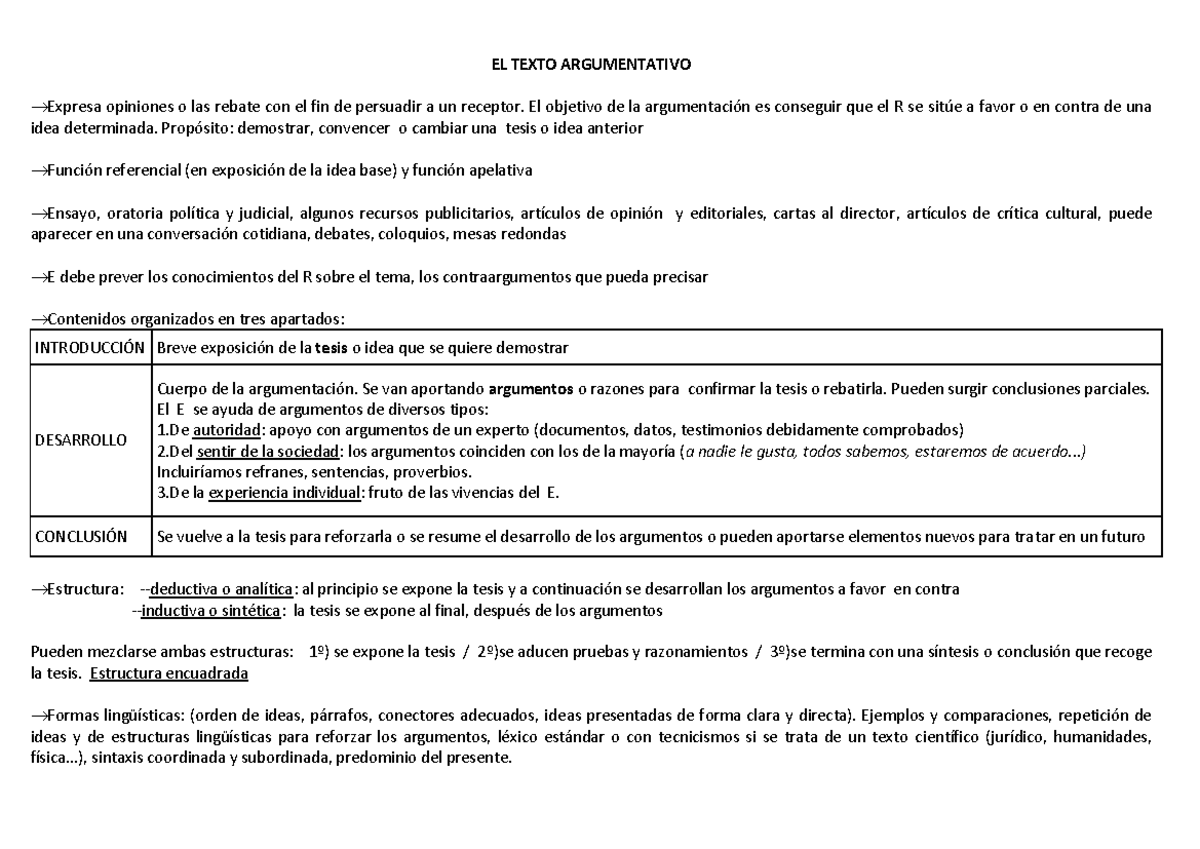 EL TEXTO ARGUMENTATIVO

→Expresa opiniones o las rebate con el fin de persuadir a un receptor. El objetivo de la argumentación es conseguir que el R se sitúe a favor o en contra de una idea determinada. Propósito: demostrar, convencer o cambiar una tesis o idea anterior

→Función referencial (en exposición de la idea base) y función apelativa

→Ensayo, oratoria política y judicial, algunos recursos publicitarios, artículos de opinión y editoriales, cartas al director, artículos de crítica cultural, puede aparecer en una conversación cotidiana, debates, coloquios, mesas redondas

→E debe prever los conocimientos del R sobre el tema, los contraargumentos que pueda precisar

→Contenidos organizados en tres apartados:

| INTRODUCCIÓN | Breve exposición de la tesis o idea que se quiere demostrar |
|---|---|
| DESARROLLO | Cuerpo de la argumentación. Se van aportando argumentos o razones para confirmar la tesis o rebatirla. Pueden surgir conclusiones parciales. El E se ayuda de argumentos de diversos tipos: 1.De autoridad: apoyo con argumentos de un experto (documentos, datos, testimonios debidamente comprobados) 2.Del sentir de la sociedad: los argumentos coinciden con los de la mayoría (a nadie le gusta, todos sabemos, estaremos de acuerdo...) Incluiríamos refranes, sentencias, proverbios. 3.De la experiencia individual: fruto de las vivencias del E. |
| CONCLUSIÓN | Se vuelve a la tesis para reforzarla o se resume el desarrollo de los argumentos o pueden aportarse elementos nuevos para tratar en un futuro |

→Estructura: --deductiva o analítica: al principio se expone la tesis y a continuación se desarrollan los argumentos a favor en contra
--inductiva o sintética: la tesis se expone al final, después de los argumentos

Pueden mezclarse ambas estructuras: 1º) se expone la tesis / 2º)se aducen pruebas y razonamientos / 3º)se termina con una síntesis o conclusión que recoge la tesis. Estructura encuadrada

→Formas lingüísticas: (orden de ideas, párrafos, conectores adecuados, ideas presentadas de forma clara y directa). Ejemplos y comparaciones, repetición de ideas y de estructuras lingüísticas para reforzar los argumentos, léxico estándar o con tecnicismos si se trata de un texto científico (jurídico, humanidades, física...), sintaxis coordinada y subordinada, predominio del presente.